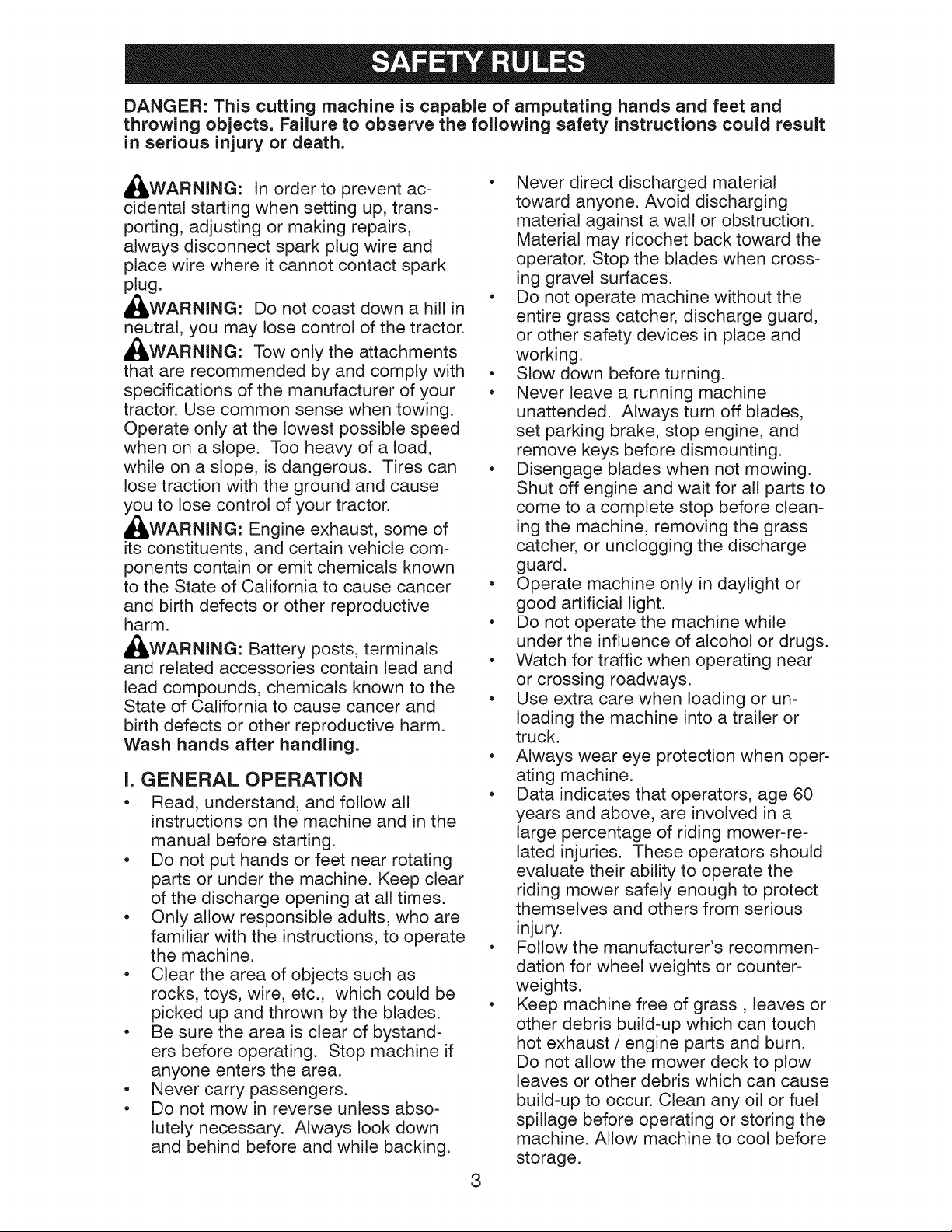 SAFETY RULES

DANGER: This cutting machine is capable of amputating hands and feet and throwing objects. Failure to observe the following safety instructions could result in serious injury or death.

WARNING: In order to prevent accidental starting when setting up, transporting, adjusting or making repairs, always disconnect spark plug wire and place wire where it cannot contact spark plug.

WARNING: Do not coast down a hill in neutral, you may lose control of the tractor.

WARNING: Tow only the attachments that are recommended by and comply with specifications of the manufacturer of your tractor. Use common sense when towing. Operate only at the lowest possible speed when on a slope. Too heavy of a load, while on a slope, is dangerous. Tires can lose traction with the ground and cause you to lose control of your tractor.

WARNING: Engine exhaust, some of its constituents, and certain vehicle components contain or emit chemicals known to the State of California to cause cancer and birth defects or other reproductive harm.

WARNING: Battery posts, terminals and related accessories contain lead and lead compounds, chemicals known to the State of California to cause cancer and birth defects or other reproductive harm. Wash hands after handling.

I. GENERAL OPERATION
• Read, understand, and follow all instructions on the machine and in the manual before starting.
• Do not put hands or feet near rotating parts or under the machine. Keep clear of the discharge opening at all times.
• Only allow responsible adults, who are familiar with the instructions, to operate the machine.
• Clear the area of objects such as rocks, toys, wire, etc., which could be picked up and thrown by the blades.
• Be sure the area is clear of bystanders before operating. Stop machine if anyone enters the area.
• Never carry passengers.
• Do not mow in reverse unless absolutely necessary. Always look down and behind before and while backing.
• Never direct discharged material toward anyone. Avoid discharging material against a wall or obstruction. Material may ricochet back toward the operator. Stop the blades when crossing gravel surfaces.
• Do not operate machine without the entire grass catcher, discharge guard, or other safety devices in place and working.
• Slow down before turning.
• Never leave a running machine unattended. Always turn off blades, set parking brake, stop engine, and remove keys before dismounting.
• Disengage blades when not mowing. Shut off engine and wait for all parts to come to a complete stop before cleaning the machine, removing the grass catcher, or unclogging the discharge guard.
• Operate machine only in daylight or good artificial light.
• Do not operate the machine while under the influence of alcohol or drugs.
• Watch for traffic when operating near or crossing roadways.
• Use extra care when loading or unloading the machine into a trailer or truck.
• Always wear eye protection when operating machine.
• Data indicates that operators, age 60 years and above, are involved in a large percentage of riding mower-related injuries. These operators should evaluate their ability to operate the riding mower safely enough to protect themselves and others from serious injury.
• Follow the manufacturer's recommendation for wheel weights or counterweights.
• Keep machine free of grass , leaves or other debris build-up which can touch hot exhaust / engine parts and burn. Do not allow the mower deck to plow leaves or other debris which can cause build-up to occur. Clean any oil or fuel spillage before operating or storing the machine. Allow machine to cool before storage.

3